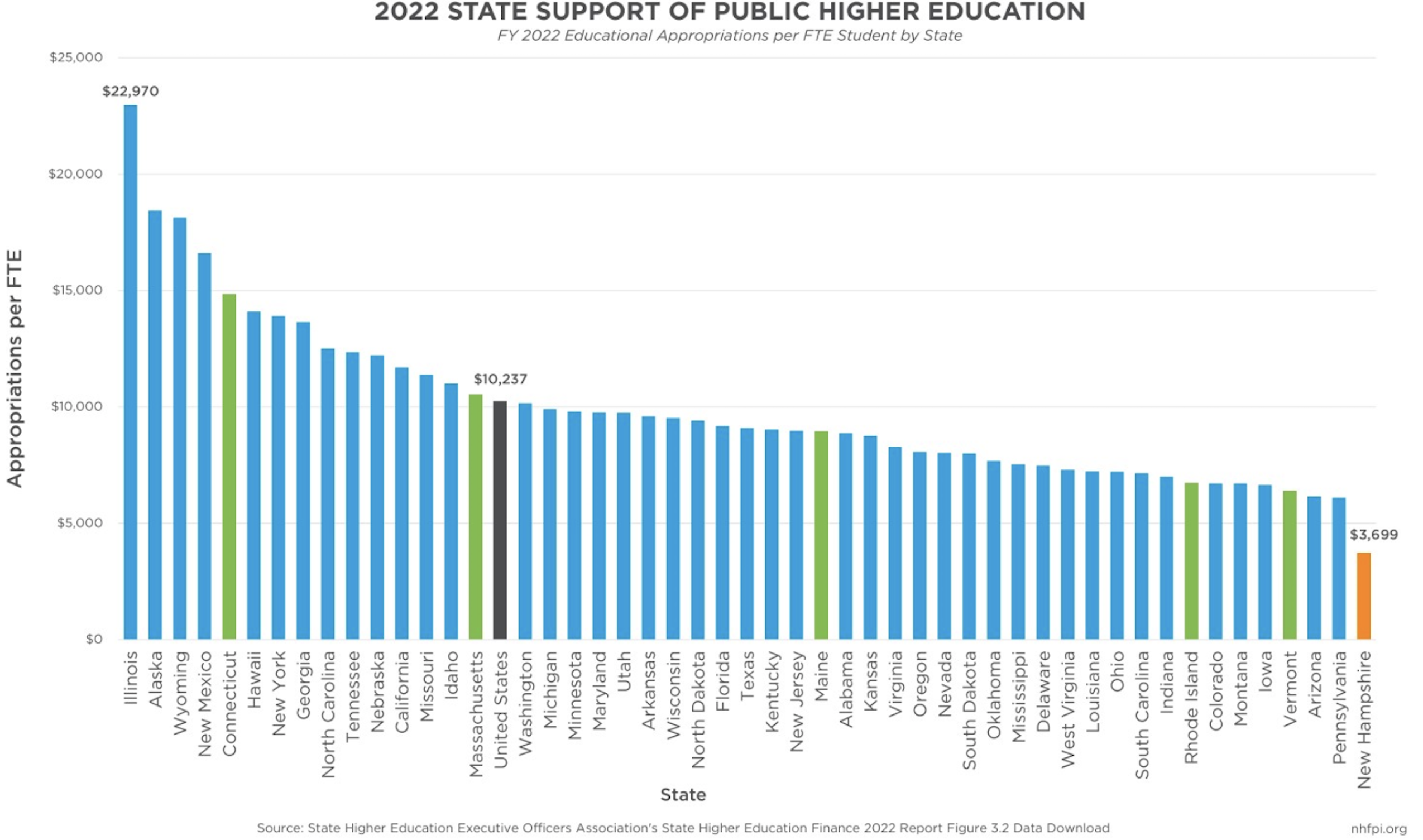 2022 STATE SUPPORT OF PUBLIC HIGHER EDUCATION
FY 2022 Educational Appropriations per FTE Student by State

Appropriations per FTE

$25,000
$20,000
$15,000
$10,000
$5,000
$0

$22,970
$10,237
$3,699

Illinois
Alaska
Wyoming
New Mexico
Connecticut
Hawaii
New York
Georgia
North Carolina
Tennessee
Nebraska
California
Missouri
Idaho
Massachusetts
United States
Washington
Michigan
Minnesota
Maryland
Utah
Arkansas
Wisconsin
North Dakota
Florida
Texas
Kentucky
New Jersey
Maine
Alabama
Kansas
Virginia
Oregon
Nevada
South Dakota
Oklahoma
Mississippi
Delaware
West Virginia
Louisiana
Ohio
South Carolina
Indiana
Rhode Island
Colorado
Montana
Iowa
Vermont
Arizona
Pennsylvania
New Hampshire

State

Source: State Higher Education Executive Officers Association's State Higher Education Finance 2022 Report Figure 3.2 Data Download

nhfpi.org